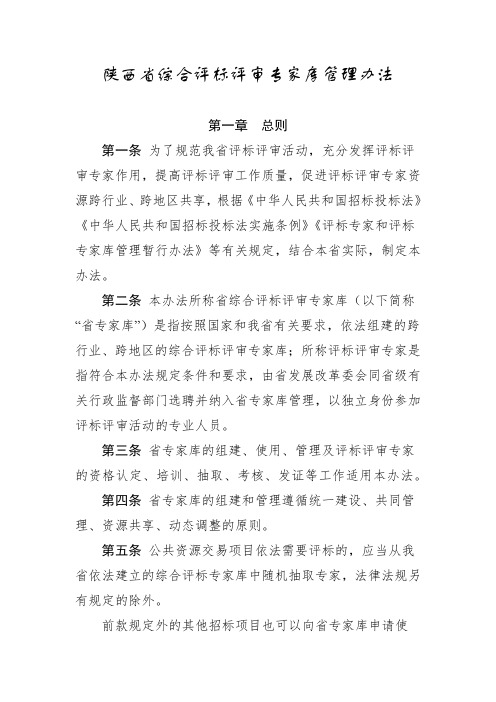 陕西省综合评标评审专家库管理办法

第一章　总则

第一条 为了规范我省评标评审活动，充分发挥评标评审专家作用，提高评标评审工作质量，促进评标评审专家资源跨行业、跨地区共享，根据《中华人民共和国招标投标法》《中华人民共和国招标投标法实施条例》《评标专家和评标专家库管理暂行办法》等有关规定，结合本省实际，制定本办法。

第二条 本办法所称省综合评标评审专家库（以下简称“省专家库”）是指按照国家和我省有关要求，依法组建的跨行业、跨地区的综合评标评审专家库；所称评标评审专家是指符合本办法规定条件和要求，由省发展改革委会同省级有关行政监督部门选聘并纳入省专家库管理，以独立身份参加评标评审活动的专业人员。

第三条 省专家库的组建、使用、管理及评标评审专家的资格认定、培训、抽取、考核、发证等工作适用本办法。

第四条 省专家库的组建和管理遵循统一建设、共同管理、资源共享、动态调整的原则。

第五条 公共资源交易项目依法需要评标的，应当从我省依法建立的综合评标专家库中随机抽取专家，法律法规另有规定的除外。

前款规定外的其他招标项目也可以向省专家库申请使